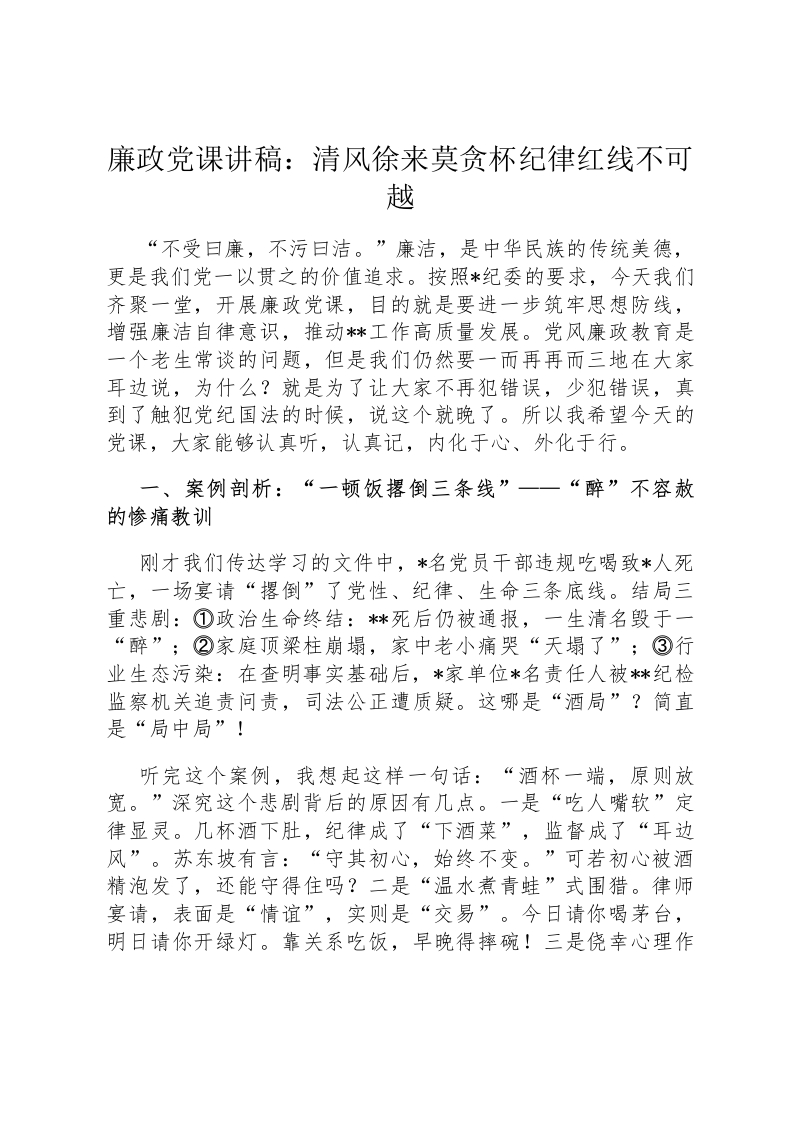 廉政党课讲稿：清风徐来莫贪杯纪律红线不可越

“不受曰廉，不污曰洁。”廉洁，是中华民族的传统美德，更是我们党一以贯之的价值追求。按照*纪委的要求，今天我们齐聚一堂，开展廉政党课，目的就是要进一步筑牢思想防线，增强廉洁自律意识，推动**工作高质量发展。党风廉政教育是一个老生常谈的问题，但是我们仍然要一而再再而三地在大家耳边说，为什么？就是为了让大家不再犯错误，少犯错误，真到了触犯党纪国法的时候，说这个就晚了。所以我希望今天的党课，大家能够认真听，认真记，内化于心、外化于行。

一、案例剖析：“一顿饭撂倒三条线”——“醉”不容赦的惨痛教训

刚才我们传达学习的文件中，*名党员干部违规吃喝致*人死亡，一场宴请“撂倒”了党性、纪律、生命三条底线。结局三重悲剧：①政治生命终结：**死后仍被通报，一生清名毁于一“醉”；②家庭顶梁柱崩塌，家中老小痛哭“天塌了”；③行业生态污染：在查明事实基础后，*家单位*名责任人被**纪检监察机关追责问责，司法公正遭质疑。这哪是“酒局”？简直是“局中局”！

听完这个案例，我想起这样一句话：“酒杯一端，原则放宽。”深究这个悲剧背后的原因有几点。一是“吃人嘴软”定律显灵。几杯酒下肚，纪律成了“下酒菜”，监督成了“耳边风”。苏东坡有言：“守其初心，始终不变。”可若初心被酒精泡发了，还能守得住吗？二是“温水煮青蛙”式围猎。律师宴请，表面是“情谊”，实则是“交易”。今日请你喝茅台，明日请你开绿灯。靠关系吃饭，早晚得摔碗！三是侥幸心理作